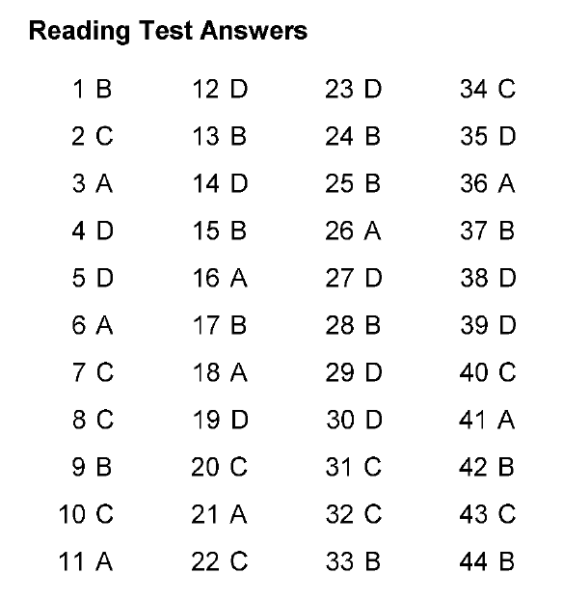 Reading Test Answers

1 B
2 C
3 A
4 D
5 D
6 A
7 C
8 C
9 B
10 C
11 A

12 D
13 B
14 D
15 B
16 A
17 B
18 A
19 D
20 C
21 A
22 C

23 D
24 B
25 B
26 A
27 D
28 B
29 D
30 D
31 C
32 C
33 B

34 C
35 D
36 A
37 B
38 D
39 D
40 C
41 A
42 B
43 C
44 B